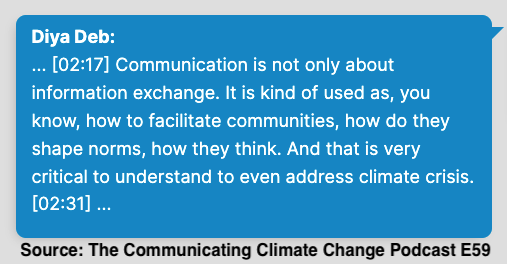 Diya Deb:
... [02:17] Communication is not only about information exchange. It is kind of used as, you know, how to facilitate communities, how do they shape norms, how they think. And that is very critical to understand to even address climate crisis. [02:31] ...

Source: The Communicating Climate Change Podcast E59